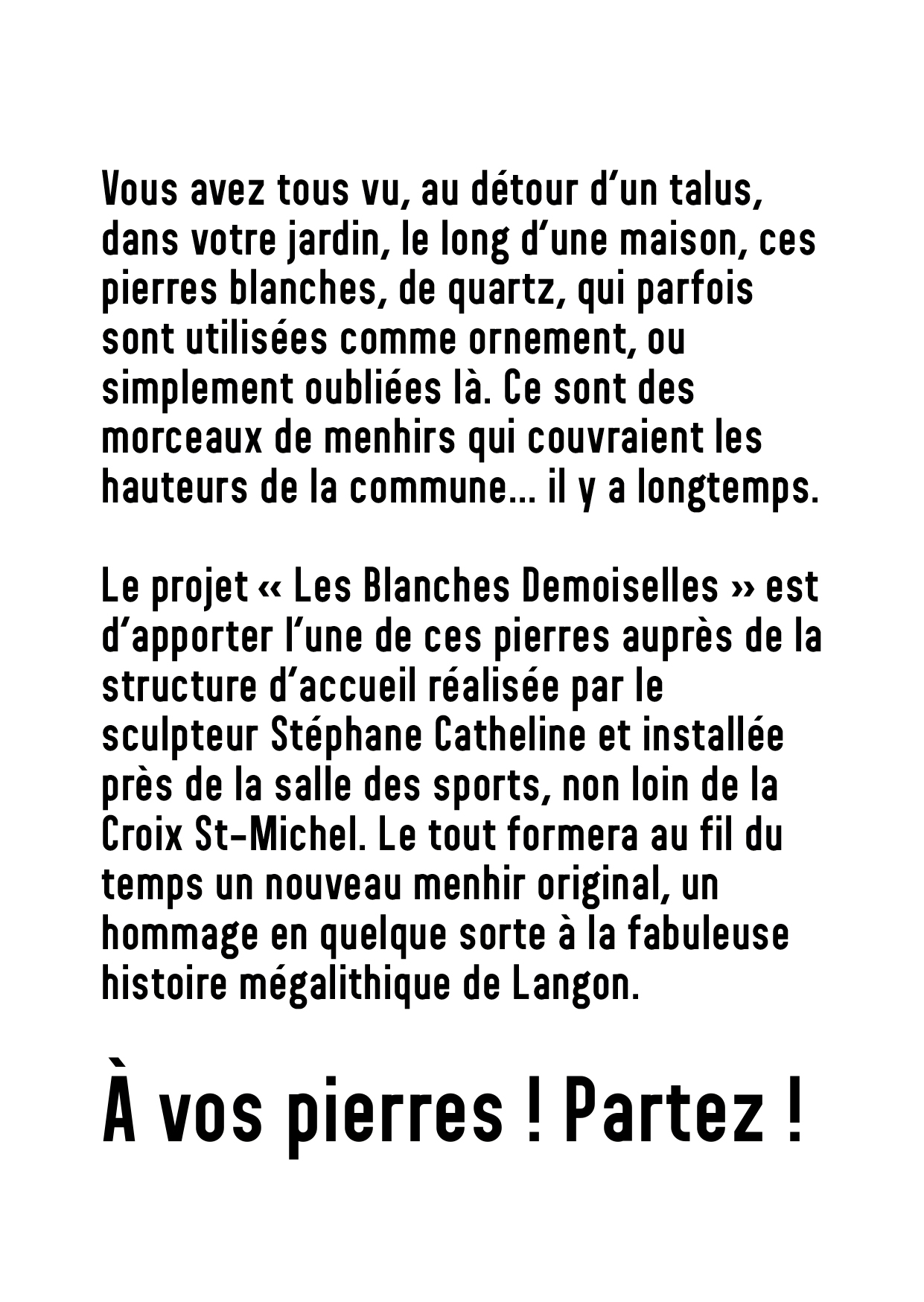 Vous avez tous vu, au détour d'un talus, dans votre jardin, le long d'une maison, ces pierres blanches, de quartz, qui parfois sont utilisées comme ornement, ou simplement oubliées là. Ce sont des morceaux de menhirs qui couvraient les hauteurs de la commune… il y a longtemps.

Le projet « Les Blanches Demoiselles » est d'apporter l'une de ces pierres auprès de la structure d'accueil réalisée par le sculpteur Stéphane Catheline et installée près de la salle des sports, non loin de la Croix St-Michel. Le tout formera au fil du temps un nouveau menhir original, un hommage en quelque sorte à la fabuleuse histoire mégalithique de Langon.

À vos pierres ! Partez !